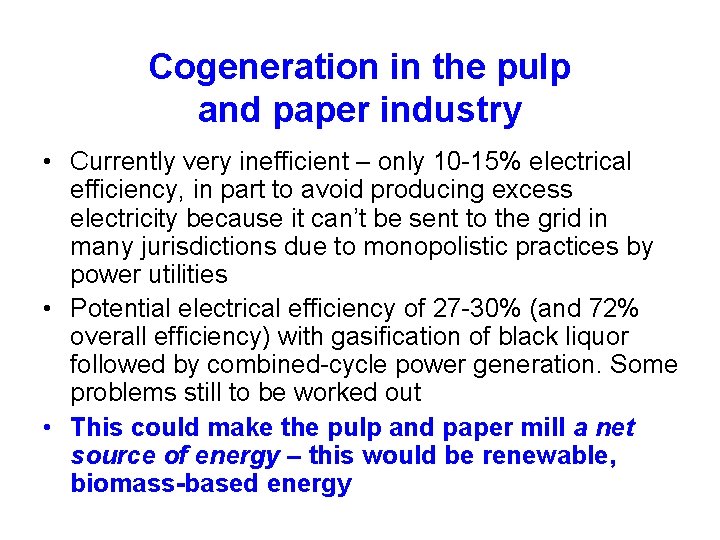 Cogeneration in the pulp
and paper industry

• Currently very inefficient – only 10-15% electrical efficiency, in part to avoid producing excess electricity because it can't be sent to the grid in many jurisdictions due to monopolistic practices by power utilities
• Potential electrical efficiency of 27-30% (and 72% overall efficiency) with gasification of black liquor followed by combined-cycle power generation. Some problems still to be worked out
• This could make the pulp and paper mill a net source of energy – this would be renewable, biomass-based energy